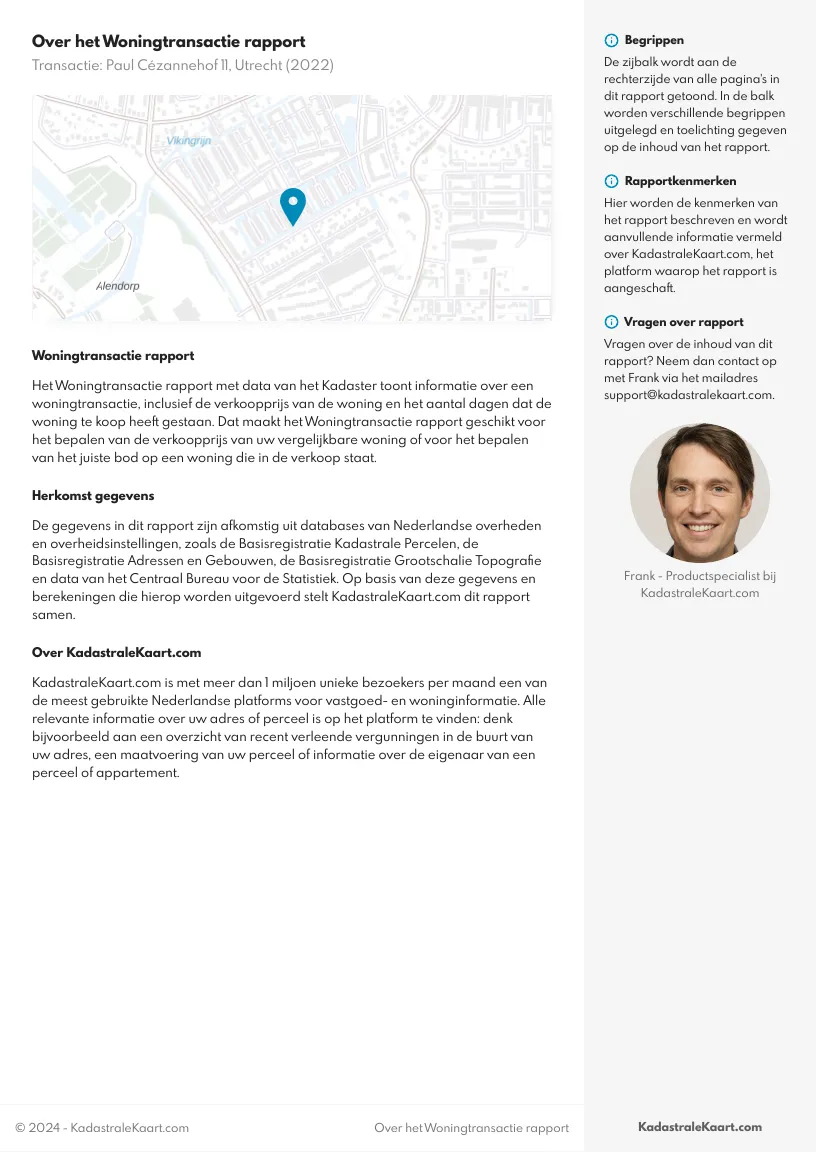 Over het Woningtransactie rapport

Transactie: Paul Cézannehof 11, Utrecht (2022)

Vikingrijn

Alendorp

Woningtransactie rapport

Het Woningtransactie rapport met data van het Kadaster toont informatie over een woningtransactie, inclusief de verkoopprijs van de woning en het aantal dagen dat de woning te koop heeft gestaan. Dat maakt het Woningtransactie rapport geschikt voor het bepalen van de verkoopprijs van uw vergelijkbare woning of voor het bepalen van het juiste bod op een woning die in de verkoop staat.

Herkomst gegevens

De gegevens in dit rapport zijn afkomstig uit databases van Nederlandse overheden en overheidsinstellingen, zoals de Basisregistratie Kadastrale Percelen, de Basisregistratie Adressen en Gebouwen, de Basisregistratie Grootschalie Topografie en data van het Centraal Bureau voor de Statistiek. Op basis van deze gegevens en berekeningen die hierop worden uitgevoerd stelt KadastraleKaart.com dit rapport samen.

Over KadastraleKaart.com

KadastraleKaart.com is met meer dan 1 miljoen unieke bezoekers per maand een van de meest gebruikte Nederlandse platforms voor vastgoed- en woninginformatie. Alle relevante informatie over uw adres of perceel is op het platform te vinden: denk bijvoorbeeld aan een overzicht van recent verleende vergunningen in de buurt van uw adres, een maatvoering van uw perceel of informatie over de eigenaar van een perceel of appartement.

Begrippen

De zijbalk wordt aan de rechterzijde van alle pagina's in dit rapport getoond. In de balk worden verschillende begrippen uitgelegd en toelichting gegeven op de inhoud van het rapport.

Rapportkenmerken

Hier worden de kenmerken van het rapport beschreven en wordt aanvullende informatie vermeld over KadastraleKaart.com, het platform waarop het rapport is aangeschaft.

Vragen over rapport

Vragen over de inhoud van dit rapport? Neem dan contact op met Frank via het mailadres support@kadastralekaart.com.

Frank - Productspecialist bij KadastraleKaart.com

© 2024 - KadastraleKaart.com

Over het Woningtransactie rapport

KadastraleKaart.com